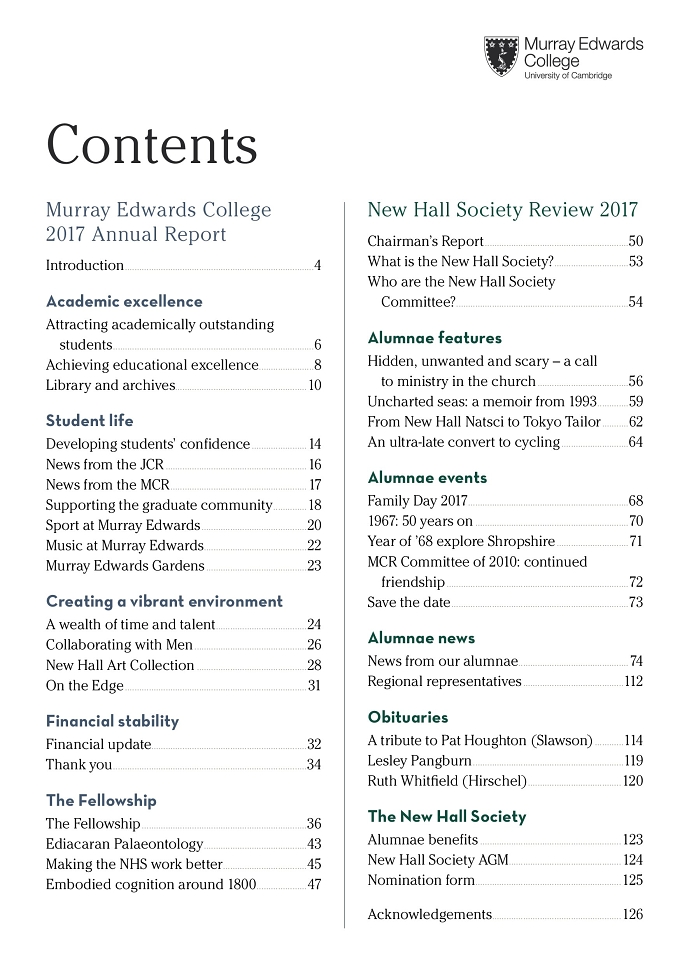 Murray Edwards College
University of Cambridge

Contents

Murray Edwards College 2017 Annual Report

Introduction 4

Academic excellence

Attracting academically outstanding students 6
Achieving educational excellence 8
Library and archives 10

Student life

Developing students' confidence 14
News from the JCR 16
News from the MCR 17
Supporting the graduate community 18
Sport at Murray Edwards 20
Music at Murray Edwards 22
Murray Edwards Gardens 23

Creating a vibrant environment

A wealth of time and talent 24
Collaborating with Men 26
New Hall Art Collection 28
On the Edge 31

Financial stability

Financial update 32
Thank you 34

The Fellowship

The Fellowship 36
Ediacaran Palaeontology 43
Making the NHS work better 45
Embodied cognition around 1800 47

New Hall Society Review 2017

Chairman's Report 50
What is the New Hall Society? 53
Who are the New Hall Society Committee? 54

Alumnae features

Hidden, unwanted and scary – a call to ministry in the church 56
Uncharted seas: a memoir from 1993 59
From New Hall Natsci to Tokyo Tailor 62
An ultra-late convert to cycling 64

Alumnae events

Family Day 2017 68
1967: 50 years on 70
Year of '68 explore Shropshire 71
MCR Committee of 2010: continued friendship 72
Save the date 73

Alumnae news

News from our alumnae 74
Regional representatives 112

Obituaries

A tribute to Pat Houghton (Slawson) 114
Lesley Pangburn 119
Ruth Whitfield (Hirschel) 120

The New Hall Society

Alumnae benefits 123
New Hall Society AGM 124
Nomination form 125

Acknowledgements 126